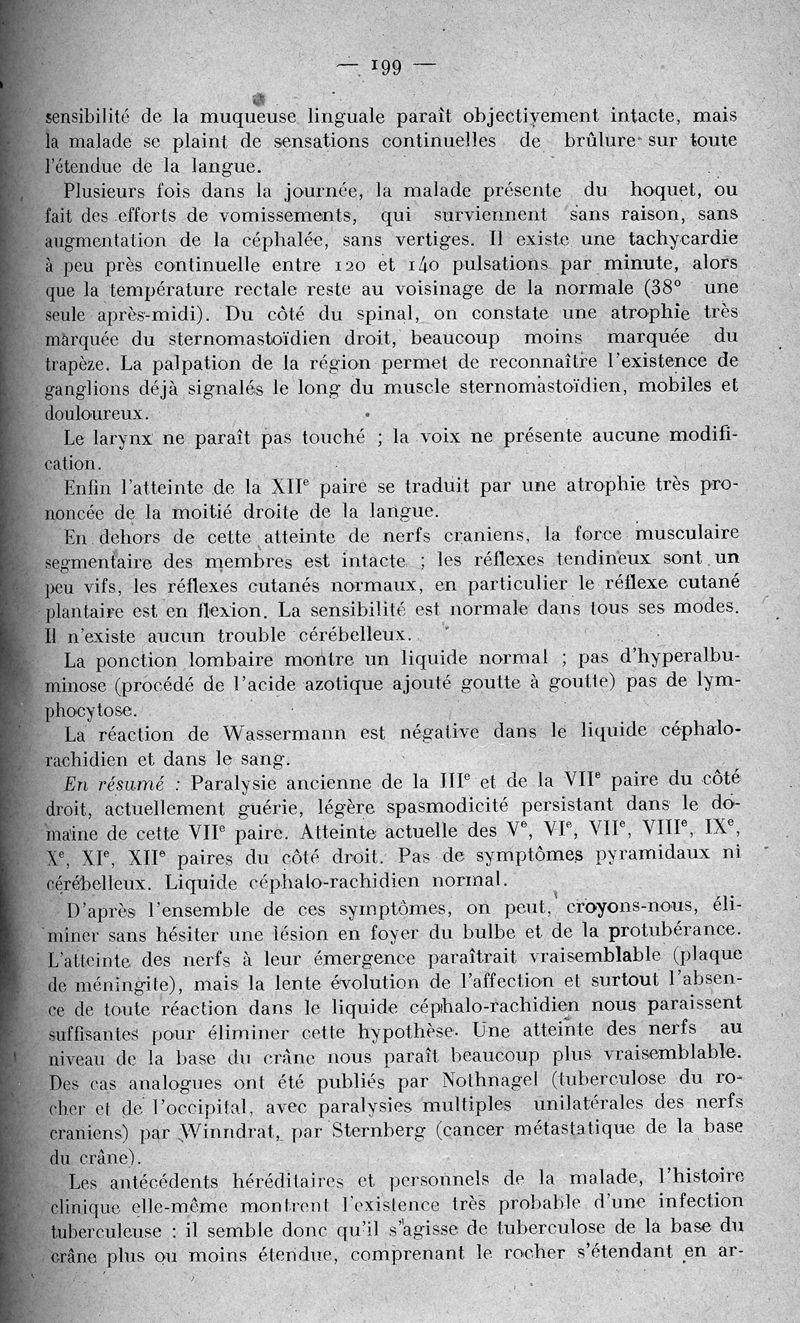 — 199 —

sensibilité de la muqueuse linguale paraît objectivement intacte, mais la malade se plaint de sensations continuelles de brûlure sur toute l'étendue de la langue.

Plusieurs fois dans la journée, la malade présente du hoquet, ou fait des efforts de vomissements, qui surviennent sans raison, sans augmentation de la céphalée, sans vertiges. Il existe une tachycardie à peu près continuelle entre 120 et 140 pulsations par minute, alors que la température rectale reste au voisinage de la normale (38° une seule après-midi). Du côté du spinal, on constate une atrophie très marquée du sternomastoïdien droit, beaucoup moins marquée du trapèze. La palpation de la région permet de reconnaître l'existence de ganglions déjà signalés le long du muscle sternomastoïdien, mobiles et douloureux.

Le larynx ne paraît pas touché ; la voix ne présente aucune modification.

Enfin l'atteinte de la XII$^e$ paire se traduit par une atrophie très prononcée de la moitié droite de la langue.

En dehors de cette atteinte de nerfs craniens, la force musculaire segmentaire des membres est intacte ; les réflexes tendineux sont un peu vifs, les réflexes cutanés normaux, en particulier le réflexe cutané plantaire est en flexion. La sensibilité est normale dans tous ses modes. Il n'existe aucun trouble cérébelleux.

La ponction lombaire montre un liquide normal ; pas d'hyperalbuminose (procédé de l'acide azotique ajouté goutte à goutte) pas de lymphocytose.

La réaction de Wassermann est négative dans le liquide céphalo-rachidien et dans le sang.

En résumé : Paralysie ancienne de la III$^e$ et de la VII$^e$ paire du côté droit, actuellement guérie, légère spasmodicité persistant dans le domaine de cette VII$^e$ paire. Atteinte actuelle des V$^e$, VI$^e$, VII$^e$, VIII$^e$, IX$^e$, X$^e$, XI$^e$, XII$^e$ paires du côté droit. Pas de symptômes pyramidaux ni cérébelleux. Liquide céphalo-rachidien normal.

D'après l'ensemble de ces symptômes, on peut, croyons-nous, éliminer sans hésiter une lésion en foyer du bulbe et de la protubérance. L'atteinte des nerfs à leur émergence paraîtrait vraisemblable (plaque de méningite), mais la lente évolution de l'affection et surtout l'absence de toute réaction dans le liquide céphalo-rachidien nous paraissent suffisantes pour éliminer cette hypothèse. Une atteinte des nerfs au niveau de la base du crâne nous paraît beaucoup plus vraisemblable. Des cas analogues ont été publiés par Nothnagel (tuberculose du rocher et de l'occipital, avec paralysies multiples unilatérales des nerfs craniens) par Winndrat, par Sternberg (cancer métastatique de la base du crâne).

Les antécédents héréditaires et personnels de la malade, l'histoire clinique elle-même montrent l'existence très probable d'une infection tuberculeuse : il semble donc qu'il s'agisse de tuberculose de la base du crâne plus ou moins étendue, comprenant le rocher s'étendant en ar-